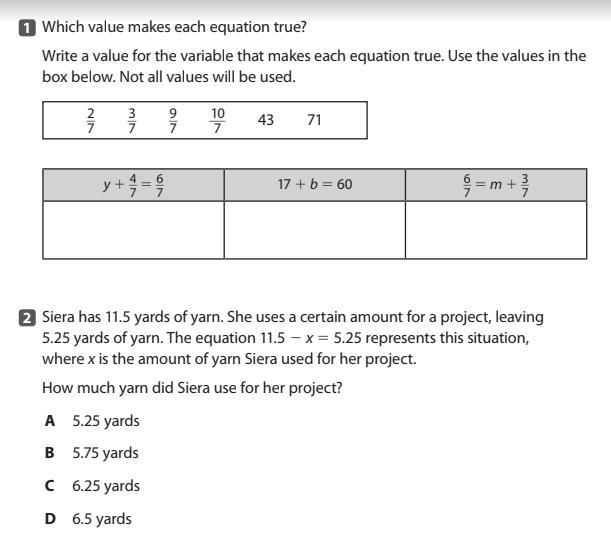 1 Which value makes each equation true?

Write a value for the variable that makes each equation true. Use the values in the box below. Not all values will be used.

$\frac{2}{7}$ $\frac{3}{7}$ $\frac{9}{7}$ $\frac{10}{7}$ 43 71

| $y + \frac{4}{7} = \frac{6}{7}$ | $17 + b = 60$ | $\frac{6}{7} = m + \frac{3}{7}$ |
|---|---|---|
| | | |

2 Siera has 11.5 yards of yarn. She uses a certain amount for a project, leaving 5.25 yards of yarn. The equation $11.5 - x = 5.25$ represents this situation, where $x$ is the amount of yarn Siera used for her project.

How much yarn did Siera use for her project?

A 5.25 yards

B 5.75 yards

C 6.25 yards

D 6.5 yards